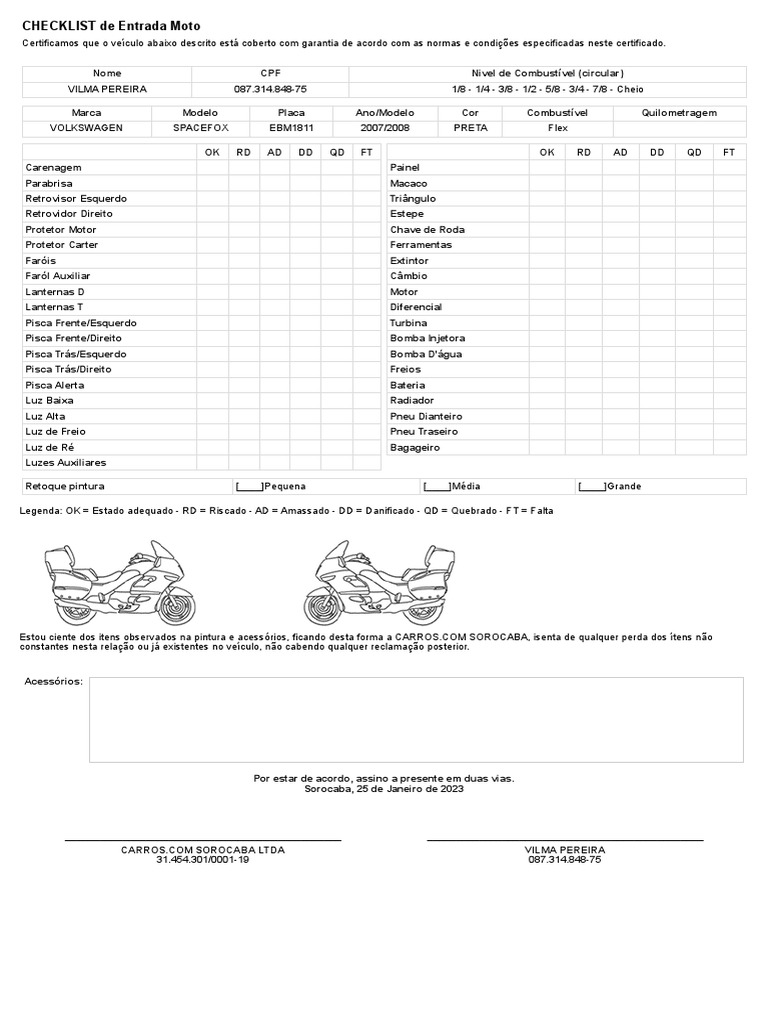 CHECKLIST de Entrada Moto

Certificamos que o veículo abaixo descrito está coberto com garantia de acordo com as normas e condições especificadas neste certificado.

| Nome | CPF | Nivel de Combustível (circular) |
|---|---|---|
| VILMA PEREIRA | 087.314.848-75 | 1/8 - 1/4 - 3/8 - 1/2 - 5/8 - 3/4 - 7/8 - Cheio |

| Marca | Modelo | Placa | Ano/Modelo | Cor | Combustível | Quilometragem |
|---|---|---|---|---|---|---|
| VOLKSWAGEN | SPACEFOX | EBM1811 | 2007/2008 | PRETA | Flex | |

| | OK | RD | AD | DD | QD | FT |
|---|---|---|---|---|---|---|
| Carenagem | | | | | | |
| Parabrisa | | | | | | |
| Retrovisor Esquerdo | | | | | | |
| Retrovidor Direito | | | | | | |
| Protetor Motor | | | | | | |
| Protetor Carter | | | | | | |
| Faróis | | | | | | |
| Faról Auxiliar | | | | | | |
| Lanternas D | | | | | | |
| Lanternas T | | | | | | |
| Pisca Frente/Esquerdo | | | | | | |
| Pisca Frente/Direito | | | | | | |
| Pisca Trás/Esquerdo | | | | | | |
| Pisca Trás/Direito | | | | | | |
| Pisca Alerta | | | | | | |
| Luz Baixa | | | | | | |
| Luz Alta | | | | | | |
| Luz de Freio | | | | | | |
| Luz de Ré | | | | | | |
| Luzes Auxiliares | | | | | | |

| | OK | RD | AD | DD | QD | FT |
|---|---|---|---|---|---|---|
| Painel | | | | | | |
| Macaco | | | | | | |
| Triângulo | | | | | | |
| Estepe | | | | | | |
| Chave de Roda | | | | | | |
| Ferramentas | | | | | | |
| Extintor | | | | | | |
| Câmbio | | | | | | |
| Motor | | | | | | |
| Diferencial | | | | | | |
| Turbina | | | | | | |
| Bomba Injetora | | | | | | |
| Bomba D'água | | | | | | |
| Freios | | | | | | |
| Bateria | | | | | | |
| Radiador | | | | | | |
| Pneu Dianteiro | | | | | | |
| Pneu Traseiro | | | | | | |
| Bagageiro | | | | | | |

| Retoque pintura | [____]Pequena | [____]Média | [____]Grande |
|---|---|---|---|

Legenda: OK = Estado adequado - RD = Riscado - AD = Amassado - DD = Danificado - QD = Quebrado - FT = Falta

Estou ciente dos itens observados na pintura e acessórios, ficando desta forma a CARROS.COM SOROCABA, isenta de qualquer perda dos ítens não constantes nesta relação ou já existentes no veículo, não cabendo qualquer reclamação posterior.

Acessórios:

Por estar de acordo, assino a presente em duas vias.
Sorocaba, 25 de Janeiro de 2023

CARROS.COM SOROCABA LTDA
31.454.301/0001-19

VILMA PEREIRA
087.314.848-75